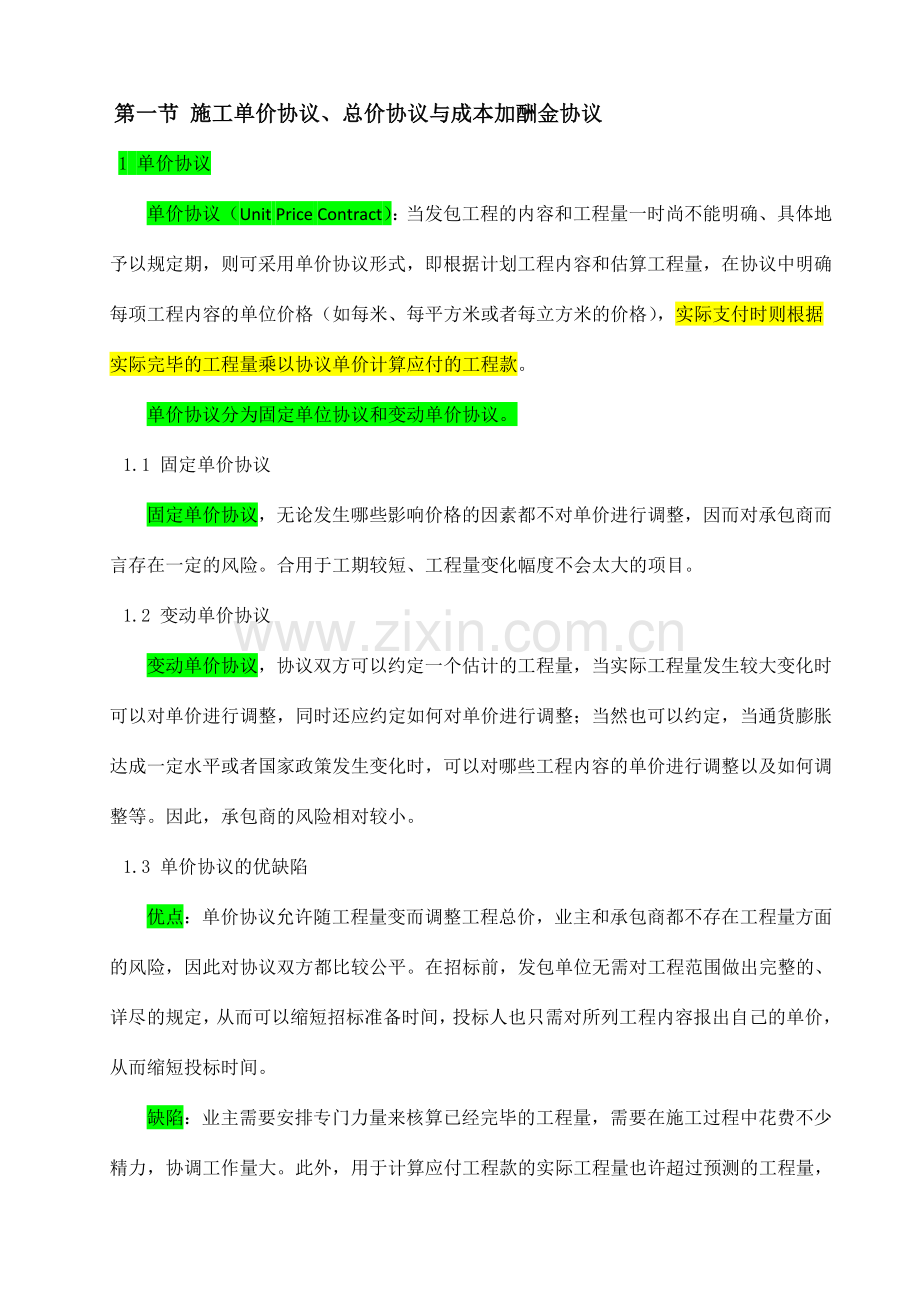 第一节 施工单价协议、总价协议与成本加酬金协议

1 单价协议

单价协议（Unit Price Contract）：当发包工程的内容和工程量一时尚不能明确、具体地予以规定期，则可采用单价协议形式，即根据计划工程内容和估算工程量，在协议中明确每项工程内容的单位价格（如每米、每平方米或者每立方米的价格），实际支付时则根据实际完毕的工程量乘以协议单价计算应付的工程款。

单价协议分为固定单位协议和变动单价协议。

1.1 固定单价协议

固定单价协议，无论发生哪些影响价格的因素都不对单价进行调整，因而对承包商而言存在一定的风险。合用于工期较短、工程量变化幅度不会太大的项目。

1.2 变动单价协议

www.zixin.com.cn

变动单价协议，协议双方可以约定一个估计的工程量，当实际工程量发生较大变化时可以对单价进行调整，同时还应约定如何对单价进行调整；当然也可以约定，当通货膨胀达成一定水平或者国家政策发生变化时，可以对哪些工程内容的单价进行调整以及如何调整等。因此，承包商的风险相对较小。

1.3 单价协议的优缺陷

优点：单价协议允许随工程量变而调整工程总价，业主和承包商都不存在工程量方面的风险，因此对协议双方都比较公平。在招标前，发包单位无需对工程范围做出完整的、详尽的规定，从而可以缩短招标准备时间，投标人也只需对所列工程内容报出自己的单价，从而缩短投标时间。

缺陷：业主需要安排专门力量来核算已经完毕的工程量，需要在施工过程中花费不少精力，协调工作量大。此外，用于计算应付工程款的实际工程量也许超过预测的工程量，